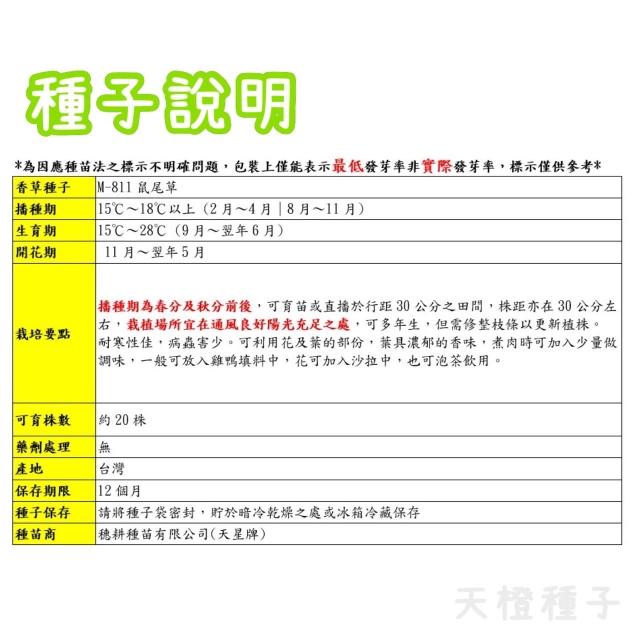 種子說明

*為因應種苗法之標示不明確問題，包裝上僅能表示最低發芽率非實際發芽率，標示僅供參考*

| 香草種子 | M-811 鼠尾草 |
|---|---|
| 播種期 | 15℃～18℃以上（2月～4月｜8月～11月） |
| 生育期 | 15℃～28℃（9月～翌年6月） |
| 開花期 | 11月～翌年5月 |
| 栽培要點 | 播種期為春分及秋分前後，可育苗或直播於行距30公分之田間，株距亦在30公分左右，栽植場所宜在通風良好陽光充足之處，可多年生，但需修整枝條以更新植株。耐寒性佳，病蟲害少。可利用花及葉的部份，葉具濃郁的香味，煮肉時可加入少量做調味，一般可放入雞鴨填料中，花可加入沙拉中，也可泡茶飲用。 |
| 可育株數 | 約20株 |
| 藥劑處理 | 無 |
| 產地 | 台灣 |
| 保存期限 | 12個月 |
| 種子保存 | 請將種子袋密封，貯於暗冷乾燥之處或冰箱冷藏保存 |
| 種苗商 | 穗耕種苗有限公司(天星牌) |

天橙種子